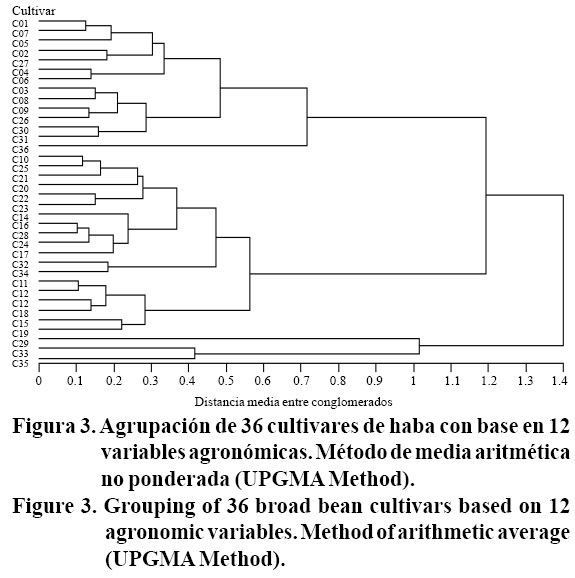 Cultivar

C01
C07
C05
C02
C27
C04
C06
C03
C08
C09
C26
C30
C31
C36
C10
C25
C21
C20
C22
C23
C14
C16
C28
C24
C17
C32
C34
C11
C12
C12
C18
C15
C19
C29
C33
C35

0 0.1 0.2 0.3 0.4 0.5 0.6 0.7 0.8 0.9 1 1.1 1.2 1.3 1.4

Distancia media entre conglomerados

Figura 3. Agrupación de 36 cultivares de haba con base en 12 variables agronómicas. Método de media aritmética no ponderada (UPGMA Method).

Figure 3. Grouping of 36 broad bean cultivars based on 12 agronomic variables. Method of arithmetic average (UPGMA Method).